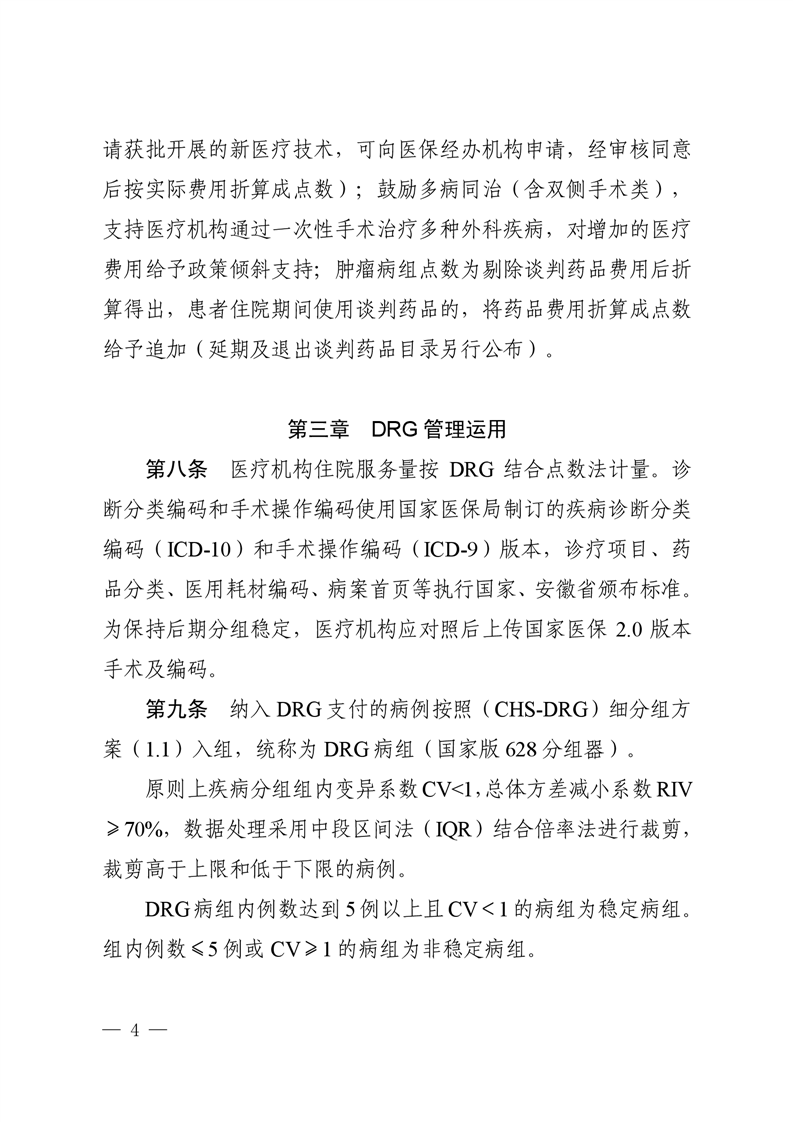 请获批开展的新医疗技术，可向医保经办机构申请，经审核同意后按实际费用折算成点数）；鼓励多病同治（含双侧手术类），支持医疗机构通过一次性手术治疗多种外科疾病，对增加的医疗费用给予政策倾斜支持；肿瘤病组点数为剔除谈判药品费用后折算得出，患者住院期间使用谈判药品的，将药品费用折算成点数给予追加（延期及退出谈判药品目录另行公布）。

第三章　DRG 管理运用

第八条　医疗机构住院服务量按 DRG 结合点数法计量。诊断分类编码和手术操作编码使用国家医保局制订的疾病诊断分类编码（ICD-10）和手术操作编码（ICD-9）版本，诊疗项目、药品分类、医用耗材编码、病案首页等执行国家、安徽省颁布标准。为保持后期分组稳定，医疗机构应对照后上传国家医保 2.0 版本手术及编码。

第九条　纳入 DRG 支付的病例按照（CHS-DRG）细分组方案（1.1）入组，统称为 DRG 病组（国家版 628 分组器）。

原则上疾病分组组内变异系数 CV<1，总体方差减小系数 RIV ≥70%，数据处理采用中段区间法（IQR）结合倍率法进行裁剪，裁剪高于上限和低于下限的病例。

DRG 病组内例数达到 5 例以上且 CV＜1 的病组为稳定病组。组内例数≤5 例或 CV≥1 的病组为非稳定病组。

— 4 —